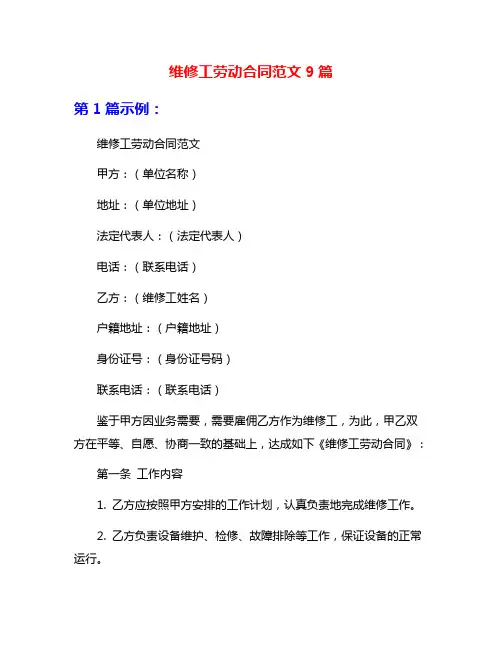 维修工劳动合同范文 9 篇

第 1 篇示例：

维修工劳动合同范文

甲方：（单位名称）

地址：（单位地址）

法定代表人：（法定代表人）

电话：（联系电话）

乙方：（维修工姓名）

户籍地址：（户籍地址）

身份证号：（身份证号码）

联系电话：（联系电话）

鉴于甲方因业务需要，需要雇佣乙方作为维修工，为此，甲乙双方在平等、自愿、协商一致的基础上，达成如下《维修工劳动合同》：

第一条 工作内容

1. 乙方应按照甲方安排的工作计划，认真负责地完成维修工作。

2. 乙方负责设备维护、检修、故障排除等工作，保证设备的正常运行。